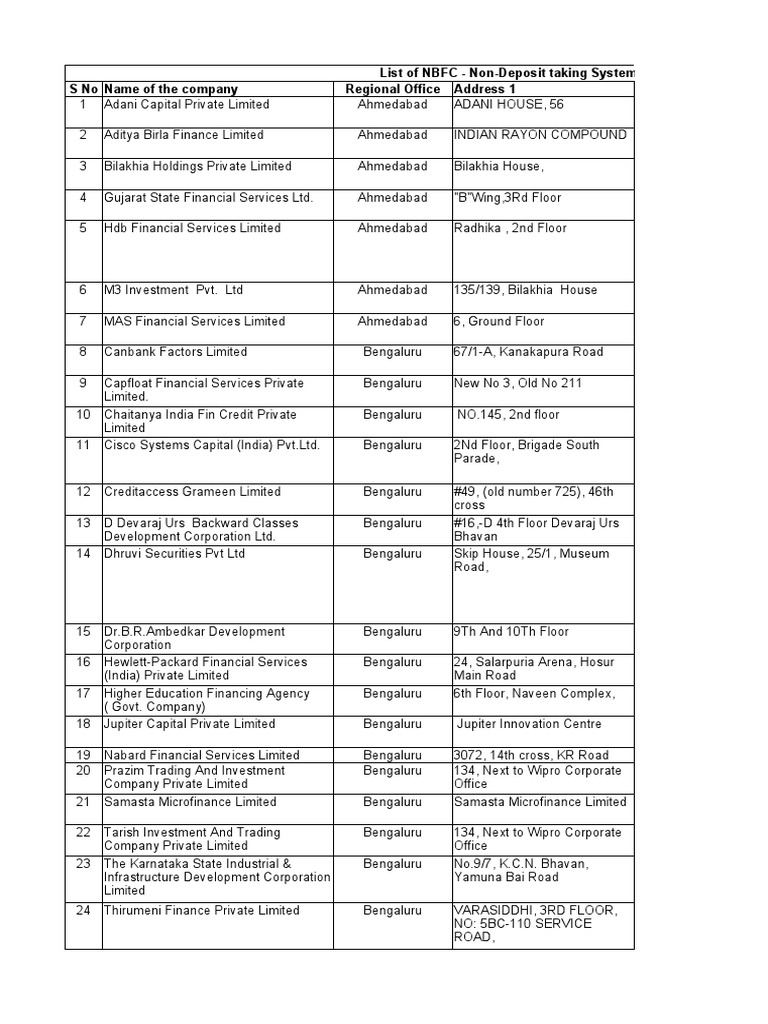 List of NBFC - Non-Deposit taking System

| S No | Name of the company | Regional Office | Address 1 |
|---|---|---|---|
| 1 | Adani Capital Private Limited | Ahmedabad | ADANI HOUSE, 56 |
| 2 | Aditya Birla Finance Limited | Ahmedabad | INDIAN RAYON COMPOUND |
| 3 | Bilakhia Holdings Private Limited | Ahmedabad | Bilakhia House, |
| 4 | Gujarat State Financial Services Ltd. | Ahmedabad | "B"Wing,3Rd Floor |
| 5 | Hdb Financial Services Limited | Ahmedabad | Radhika , 2nd Floor |
| 6 | M3 Investment Pvt. Ltd | Ahmedabad | 135/139, Bilakhia House |
| 7 | MAS Financial Services Limited | Ahmedabad | 6, Ground Floor |
| 8 | Canbank Factors Limited | Bengaluru | 67/1-A, Kanakapura Road |
| 9 | Capfloat Financial Services Private Limited. | Bengaluru | New No 3, Old No 211 |
| 10 | Chaitanya India Fin Credit Private Limited | Bengaluru | NO.145, 2nd floor |
| 11 | Cisco Systems Capital (India) Pvt.Ltd. | Bengaluru | 2Nd Floor, Brigade South Parade, |
| 12 | Creditaccess Grameen Limited | Bengaluru | #49, (old number 725), 46th cross |
| 13 | D Devaraj Urs Backward Classes Development Corporation Ltd. | Bengaluru | #16,-D 4th Floor Devaraj Urs Bhavan |
| 14 | Dhruvi Securities Pvt Ltd | Bengaluru | Skip House, 25/1, Museum Road, |
| 15 | Dr.B.R.Ambedkar Development Corporation | Bengaluru | 9Th And 10Th Floor |
| 16 | Hewlett-Packard Financial Services (India) Private Limited | Bengaluru | 24, Salarpuria Arena, Hosur Main Road |
| 17 | Higher Education Financing Agency ( Govt. Company) | Bengaluru | 6th Floor, Naveen Complex, |
| 18 | Jupiter Capital Private Limited | Bengaluru | Jupiter Innovation Centre |
| 19 | Nabard Financial Services Limited | Bengaluru | 3072, 14th cross, KR Road |
| 20 | Prazim Trading And Investment Company Private Limited | Bengaluru | 134, Next to Wipro Corporate Office |
| 21 | Samasta Microfinance Limited | Bengaluru | Samasta Microfinance Limited |
| 22 | Tarish Investment And Trading Company Private Limited | Bengaluru | 134, Next to Wipro Corporate Office |
| 23 | The Karnataka State Industrial & Infrastructure Development Corporation Limited | Bengaluru | No.9/7, K.C.N. Bhavan, Yamuna Bai Road |
| 24 | Thirumeni Finance Private Limited | Bengaluru | VARASIDDHI, 3RD FLOOR, NO: 5BC-110 SERVICE ROAD, |